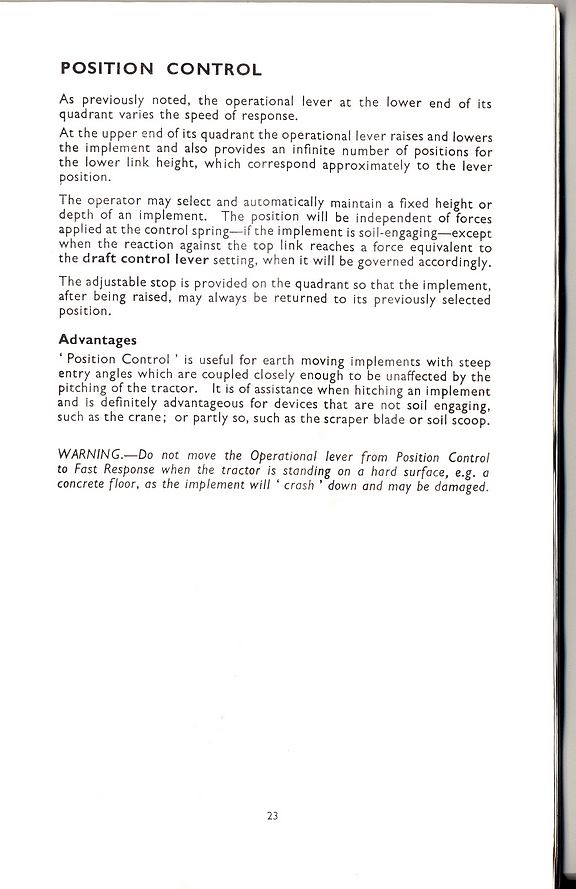 POSITION CONTROL

As previously noted, the operational lever at the lower end of its quadrant varies the speed of response.

At the upper end of its quadrant the operational lever raises and lowers the implement and also provides an infinite number of positions for the lower link height, which correspond approximately to the lever position.

The operator may select and automatically maintain a fixed height or depth of an implement. The position will be independent of forces applied at the control spring—if the implement is soil-engaging—except when the reaction against the top link reaches a force equivalent to the draft control lever setting, when it will be governed accordingly.

The adjustable stop is provided on the quadrant so that the implement, after being raised, may always be returned to its previously selected position.

Advantages

' Position Control ' is useful for earth moving implements with steep entry angles which are coupled closely enough to be unaffected by the pitching of the tractor. It is of assistance when hitching an implement and is definitely advantageous for devices that are not soil engaging, such as the crane; or partly so, such as the scraper blade or soil scoop.

WARNING.—Do not move the Operational lever from Position Control to Fast Response when the tractor is standing on a hard surface, e.g. a concrete floor, as the implement will ' crash ' down and may be damaged.

23